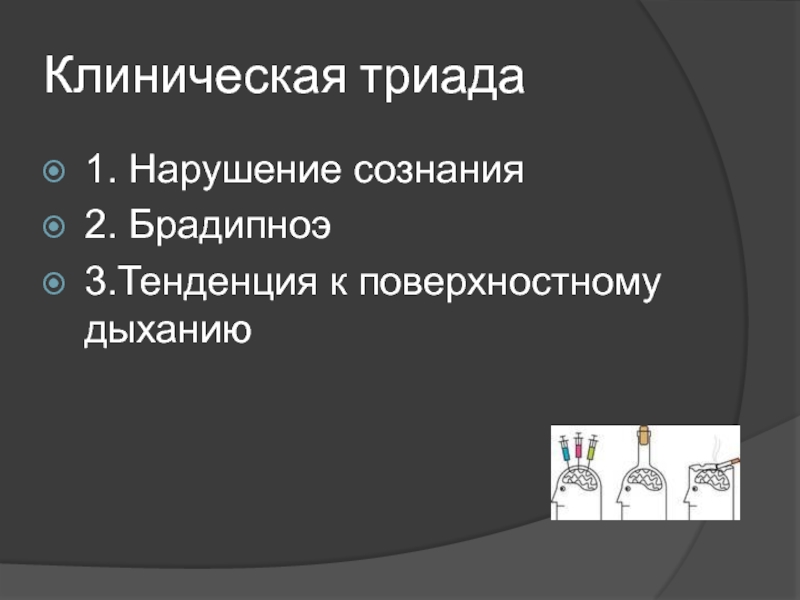 Клиническая триада

1. Нарушение сознания
2. Брадипноэ
3.Тенденция к поверхностному дыханию